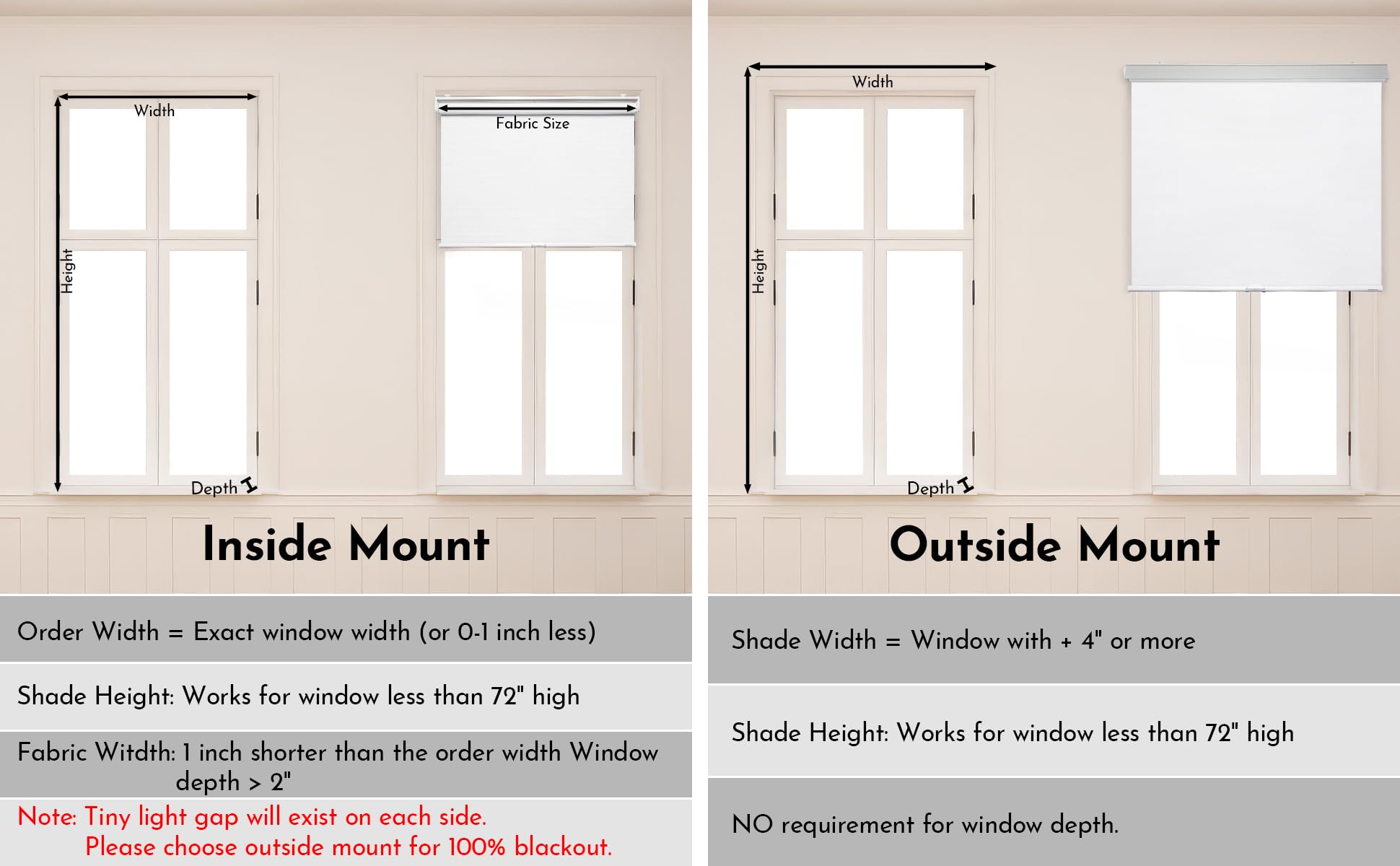 Width

Height

Depth

Fabric Size

Inside Mount

Order Width = Exact window width (or 0-1 inch less)

Shade Height: Works for window less than 72" high

Fabric Witdth: 1 inch shorter than the order width Window depth > 2"

Note: Tiny light gap will exist on each side. Please choose outside mount for 100% blackout.

Width

Height

Depth

Outside Mount

Shade Width = Window with + 4" or more

Shade Height: Works for window less than 72" high

NO requirement for window depth.